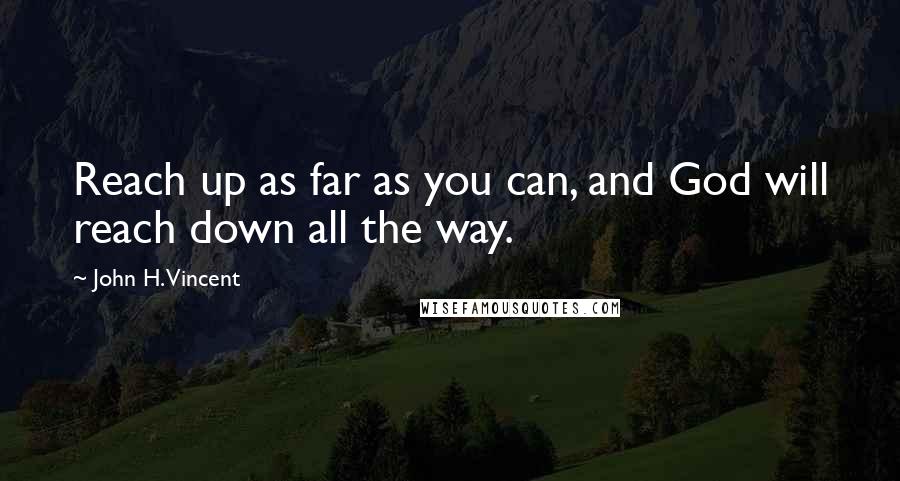 Reach up as far as you can, and God will reach down all the way.

~ John H. Vincent

WISEFAMOUSQUOTES.COM